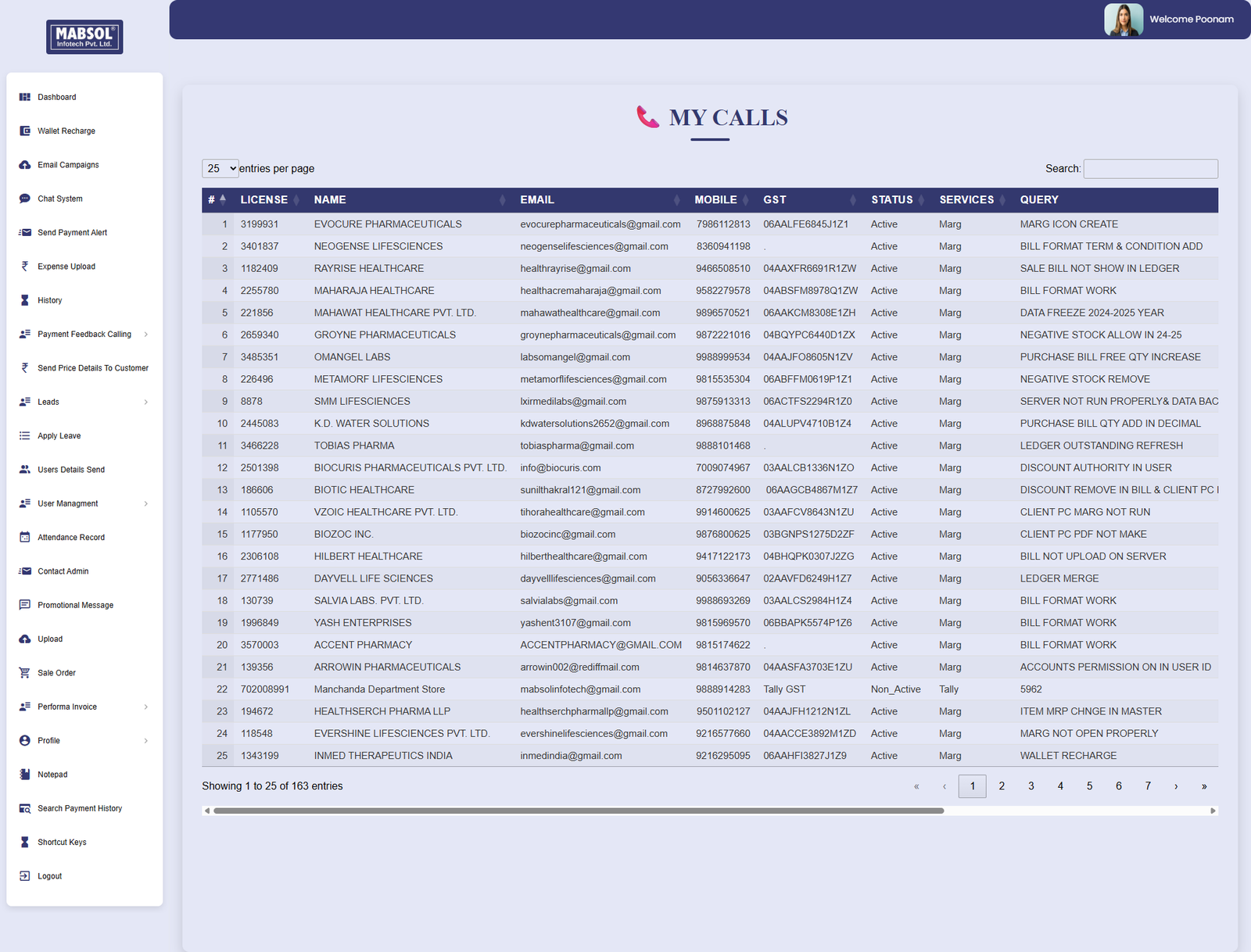 MABSOL®
Infotech Pvt. Ltd.

Welcome Poonam

Dashboard
Wallet Recharge
Email Campaigns
Chat System
Send Payment Alert
Expense Upload
History
Payment Feedback Calling
Send Price Details To Customer
Leads
Apply Leave
Users Details Send
User Managment
Attendance Record
Contact Admin
Promotional Message
Upload
Sale Order
Performa Invoice
Profile
Notepad
Search Payment History
Shortcut Keys
Logout

MY CALLS

25 entries per page

Search:

| # | LICENSE | NAME | EMAIL | MOBILE | GST | STATUS | SERVICES | QUERY |
|---|---|---|---|---|---|---|---|---|
| 1 | 3199931 | EVOCURE PHARMACEUTICALS | evocurepharmaceuticals@gmail.com | 7986112813 | 06AALFE6845J1Z1 | Active | Marg | MARG ICON CREATE |
| 2 | 3401837 | NEOGENSE LIFESCIENCES | neogenselifesciences@gmail.com | 8360941198 | . | Active | Marg | BILL FORMAT TERM & CONDITION ADD |
| 3 | 1182409 | RAYRISE HEALTHCARE | healthrayrise@gmail.com | 9466508510 | 04AAXFR6691R1ZW | Active | Marg | SALE BILL NOT SHOW IN LEDGER |
| 4 | 2255780 | MAHARAJA HEALTHCARE | healthacremaharaja@gmail.com | 9582279578 | 04ABSFM8978Q1ZW | Active | Marg | BILL FORMAT WORK |
| 5 | 221856 | MAHAWAT HEALTHCARE PVT. LTD. | mahawathealthcare@gmail.com | 9896570521 | 06AAKCM8308E1ZH | Active | Marg | DATA FREEZE 2024-2025 YEAR |
| 6 | 2659340 | GROYNE PHARMACEUTICALS | groynepharmaceuticals@gmail.com | 9872221016 | 04BQYPC6440D1ZX | Active | Marg | NEGATIVE STOCK ALLOW IN 24-25 |
| 7 | 3485351 | OMANGEL LABS | labsomangel@gmail.com | 9988999534 | 04AAJFO8605N1ZV | Active | Marg | PURCHASE BILL FREE QTY INCREASE |
| 8 | 226496 | METAMORF LIFESCIENCES | metamorflifesciences@gmail.com | 9815535304 | 06ABFFM0619P1Z1 | Active | Marg | NEGATIVE STOCK REMOVE |
| 9 | 8878 | SMM LIFESCIENCES | lxirmedilabs@gmail.com | 9875913313 | 06ACTFS2294R1Z0 | Active | Marg | SERVER NOT RUN PROPERLY& DATA BAC |
| 10 | 2445083 | K.D. WATER SOLUTIONS | kdwatersolutions2652@gmail.com | 8968875848 | 04ALUPV4710B1Z4 | Active | Marg | PURCHASE BILL QTY ADD IN DECIMAL |
| 11 | 3466228 | TOBIAS PHARMA | tobiaspharma@gmail.com | 9888101468 | . | Active | Marg | LEDGER OUTSTANDING REFRESH |
| 12 | 2501398 | BIOCURIS PHARMACEUTICALS PVT. LTD. | info@biocuris.com | 7009074967 | 03AALCB1336N1ZO | Active | Marg | DISCOUNT AUTHORITY IN USER |
| 13 | 186606 | BIOTIC HEALTHCARE | sunilthakral121@gmail.com | 8727992600 | 06AAGCB4867M1Z7 | Active | Marg | DISCOUNT REMOVE IN BILL & CLIENT PC I |
| 14 | 1105570 | VZOIC HEALTHCARE PVT. LTD. | tihorahealthcare@gmail.com | 9914600625 | 03AAFCV8643N1ZU | Active | Marg | CLIENT PC MARG NOT RUN |
| 15 | 1177950 | BIOZOC INC. | biozocinc@gmail.com | 9876800625 | 03BGNPS1275D2ZF | Active | Marg | CLIENT PC PDF NOT MAKE |
| 16 | 2306108 | HILBERT HEALTHCARE | hilberthealthcare@gmail.com | 9417122173 | 04BHQPK0307J2ZG | Active | Marg | BILL NOT UPLOAD ON SERVER |
| 17 | 2771486 | DAYVELL LIFE SCIENCES | dayvelllifesciences@gmail.com | 9056336647 | 02AAVFD6249H1Z7 | Active | Marg | LEDGER MERGE |
| 18 | 130739 | SALVIA LABS. PVT. LTD. | salvialabs@gmail.com | 9988693269 | 03AALCS2984H1Z4 | Active | Marg | BILL FORMAT WORK |
| 19 | 1996849 | YASH ENTERPRISES | yashent3107@gmail.com | 9815969570 | 06BBAPK5574P1Z6 | Active | Marg | BILL FORMAT WORK |
| 20 | 3570003 | ACCENT PHARMACY | ACCENTPHARMACY@GMAIL.COM | 9815174622 | . | Active | Marg | BILL FORMAT WORK |
| 21 | 139356 | ARROWIN PHARMACEUTICALS | arrowin002@rediffmail.com | 9814637870 | 04AASFA3703E1ZU | Active | Marg | ACCOUNTS PERMISSION ON IN USER ID |
| 22 | 702008991 | Manchanda Department Store | mabsolinfotech@gmail.com | 9888914283 | Tally GST | Non_Active | Tally | 5962 |
| 23 | 194672 | HEALTHSERCH PHARMA LLP | healthserchpharmallp@gmail.com | 9501102127 | 04AAJFH1212N1ZL | Active | Marg | ITEM MRP CHNGE IN MASTER |
| 24 | 118548 | EVERSHINE LIFESCIENCES PVT. LTD. | evershinelifesciences@gmail.com | 9216577660 | 04AACCE3892M1ZD | Active | Marg | MARG NOT OPEN PROPERLY |
| 25 | 1343199 | INMED THERAPEUTICS INDIA | inmedindia@gmail.com | 9216295095 | 06AAHFI3827J1Z9 | Active | Marg | WALLET RECHARGE |

Showing 1 to 25 of 163 entries

« ‹ 1 2 3 4 5 6 7 › »